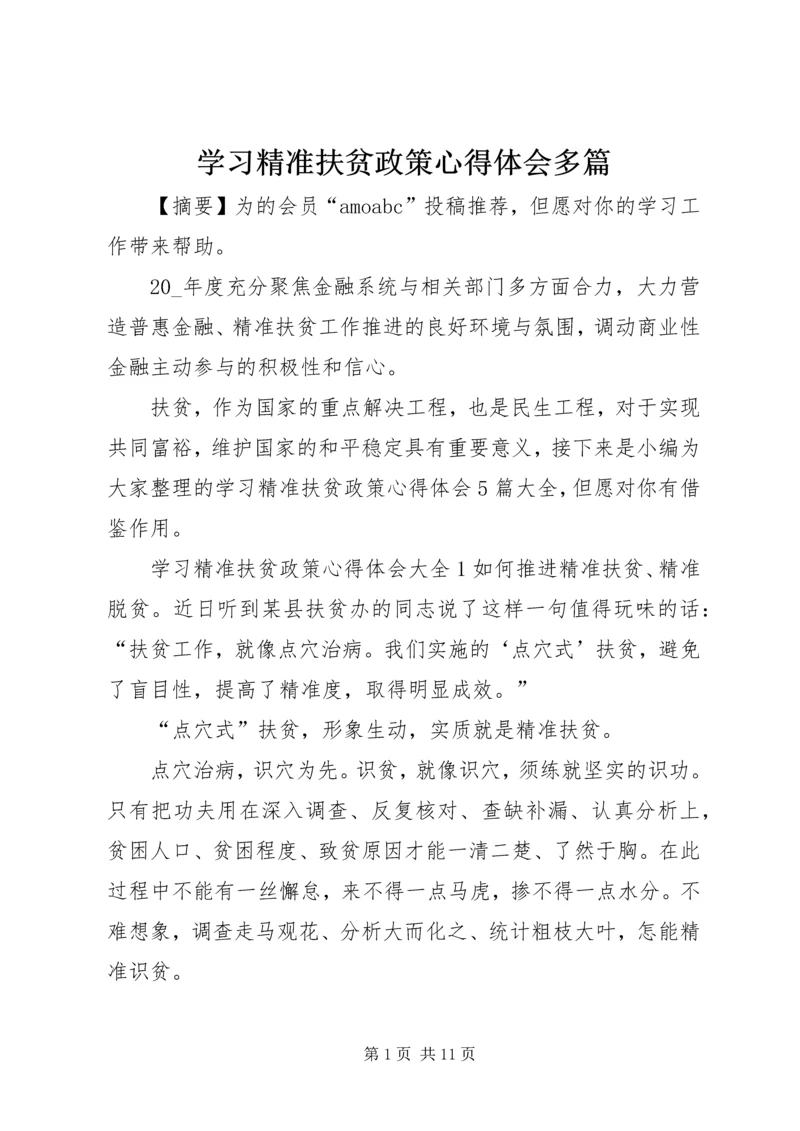 学习精准扶贫政策心得体会多篇

【摘要】为的会员“amoabc”投稿推荐，但愿对你的学习工作带来帮助。

20_年度充分聚焦金融系统与相关部门多方面合力，大力营造普惠金融、精准扶贫工作推进的良好环境与氛围，调动商业性金融主动参与的积极性和信心。

扶贫，作为国家的重点解决工程，也是民生工程，对于实现共同富裕，维护国家的和平稳定具有重要意义，接下来是小编为大家整理的学习精准扶贫政策心得体会5篇大全，但愿对你有借鉴作用。

学习精准扶贫政策心得体会大全1如何推进精准扶贫、精准脱贫。近日听到某县扶贫办的同志说了这样一句值得玩味的话：“扶贫工作，就像点穴治病。我们实施的‘点穴式’扶贫，避免了盲目性，提高了精准度，取得明显成效。”

“点穴式”扶贫，形象生动，实质就是精准扶贫。

点穴治病，识穴为先。识贫，就像识穴，须练就坚实的识功。只有把功夫用在深入调查、反复核对、查缺补漏、认真分析上，贫困人口、贫困程度、致贫原因才能一清二楚、了然于胸。在此过程中不能有一丝懈怠，来不得一点马虎，掺不得一点水分。不难想象，调查走马观花、分析大而化之、统计粗枝大叶，怎能精准识贫。

第1页 共11页